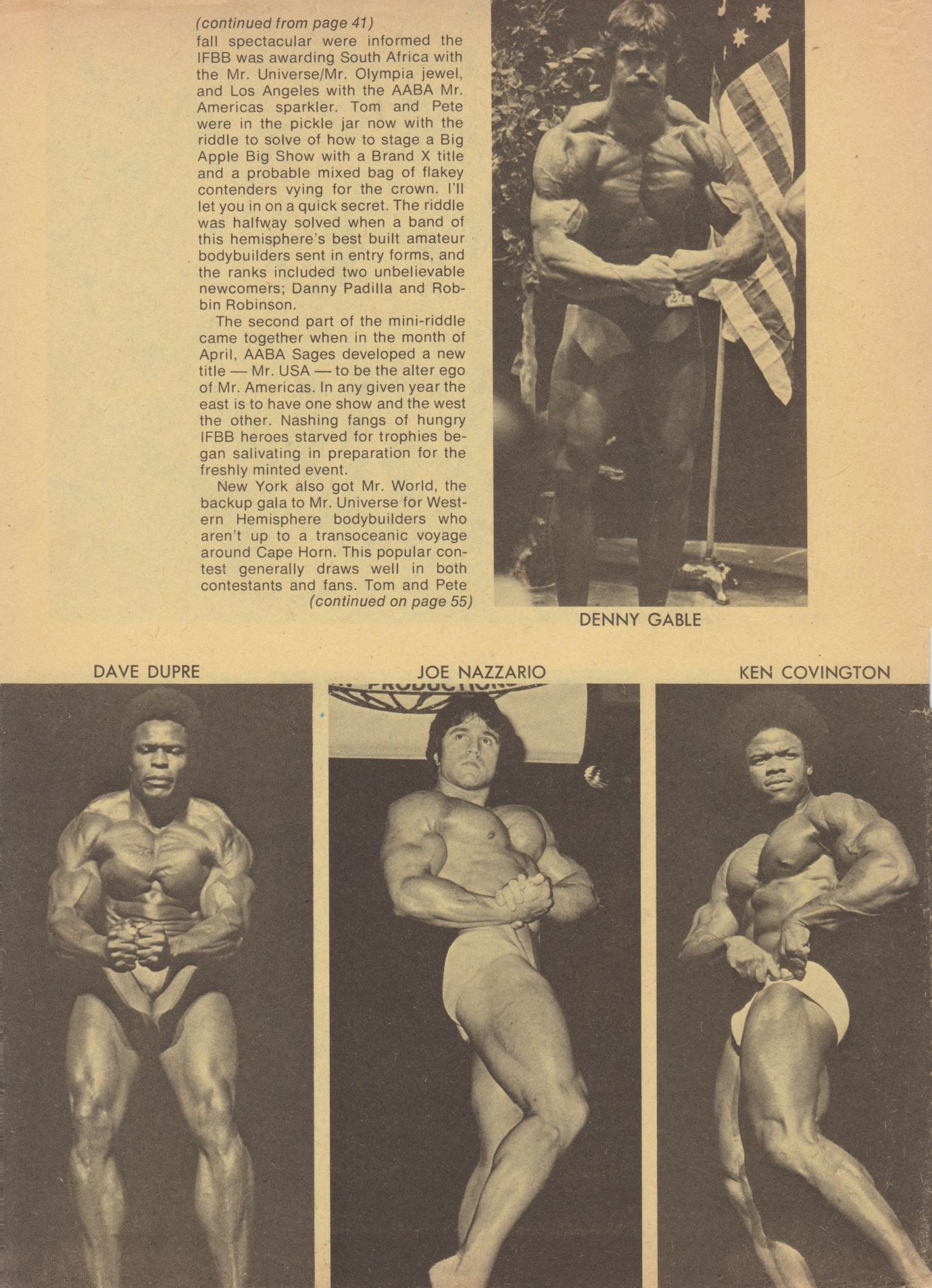 (continued from page 41)
fall spectacular were informed the IFBB was awarding South Africa with the Mr. Universe/Mr. Olympia jewel, and Los Angeles with the AABA Mr. Americas sparkler. Tom and Pete were in the pickle jar now with the riddle to solve of how to stage a Big Apple Big Show with a Brand X title and a probable mixed bag of flakey contenders vying for the crown. I'll let you in on a quick secret. The riddle was halfway solved when a band of this hemisphere's best built amateur bodybuilders sent in entry forms, and the ranks included two unbelievable newcomers; Danny Padilla and Robbin Robinson.

The second part of the mini-riddle came together when in the month of April, AABA Sages developed a new title — Mr. USA — to be the alter ego of Mr. Americas. In any given year the east is to have one show and the west the other. Nashing fangs of hungry IFBB heroes starved for trophies began salivating in preparation for the freshly minted event.

New York also got Mr. World, the backup gala to Mr. Universe for Western Hemisphere bodybuilders who aren't up to a transoceanic voyage around Cape Horn. This popular contest generally draws well in both contestants and fans. Tom and Pete
(continued on page 55)

DENNY GABLE

DAVE DUPRE

JOE NAZZARIO

KEN COVINGTON